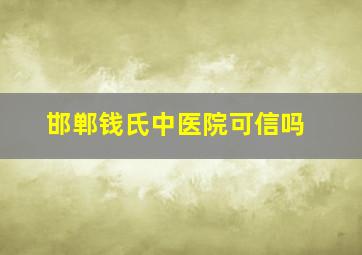 邯郸钱氏中医院可信吗